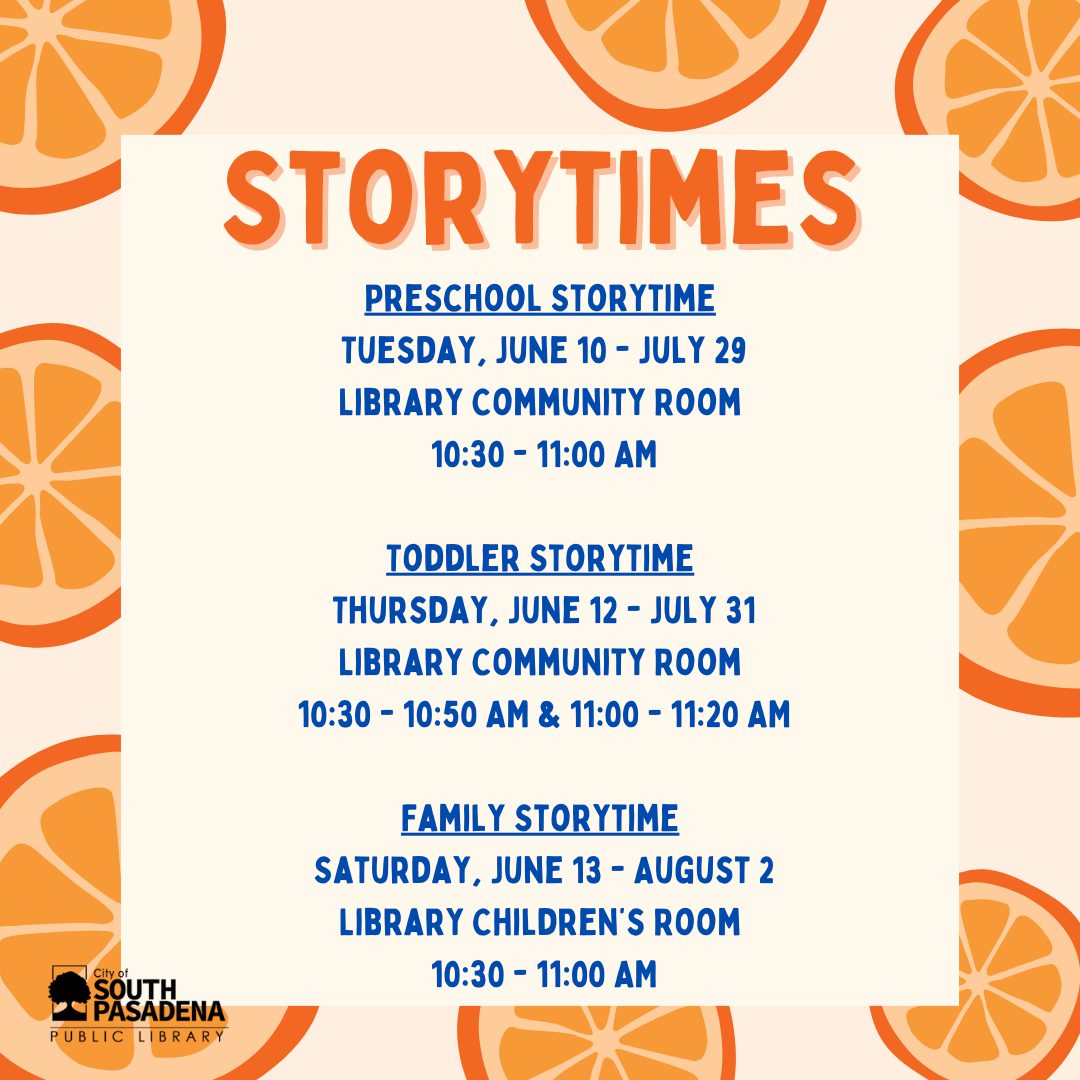 STORYTIMES

PRESCHOOL STORYTIME
TUESDAY, JUNE 10 - JULY 29
LIBRARY COMMUNITY ROOM
10:30 - 11:00 AM

TODDLER STORYTIME
THURSDAY, JUNE 12 - JULY 31
LIBRARY COMMUNITY ROOM
10:30 - 10:50 AM & 11:00 - 11:20 AM

FAMILY STORYTIME
SATURDAY, JUNE 13 - AUGUST 2
LIBRARY CHILDREN'S ROOM
10:30 - 11:00 AM

City of
SOUTH
PASADENA
PUBLIC LIBRARY